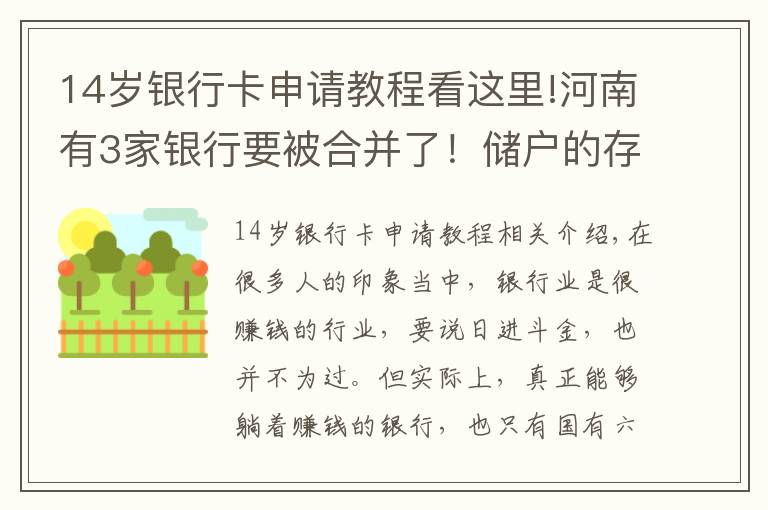 14岁银行卡申请教程看这里!河南有3家银行要被合并了！储户的存

14岁银行卡申请教程相关介绍，在很多人的印象当中，银行业是很赚钱的行业，要说日进斗金，也并不为过。但实际上，真正能够躺着赚钱的银行，也只有国有六